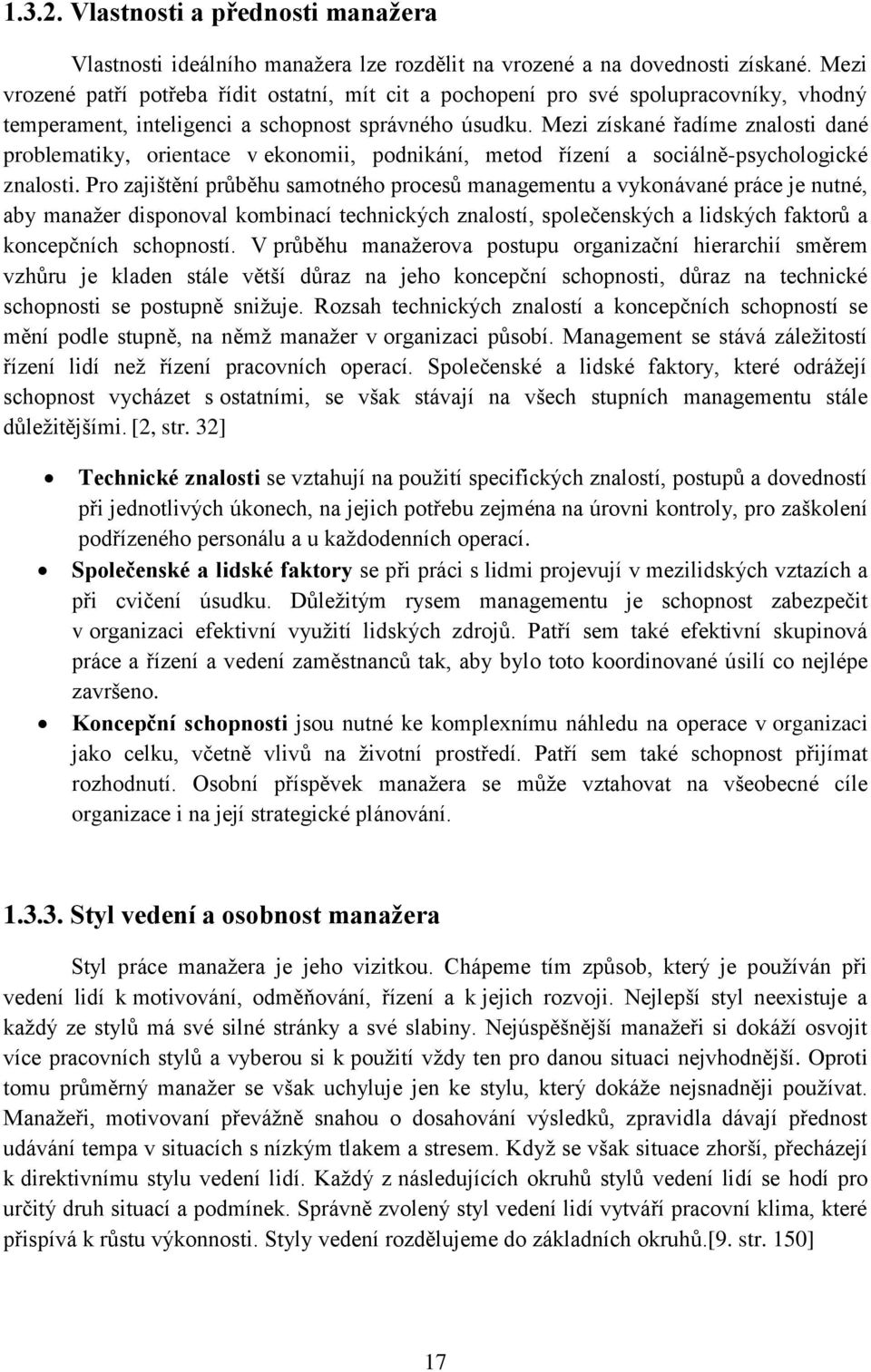 1.3.2. Vlastnosti a přednosti manažera

Vlastnosti ideálního manažera lze rozdělit na vrozené a na dovednosti získané. Mezi vrozené patří potřeba řídit ostatní, mít cit a pochopení pro své spolupracovníky, vhodný temperament, inteligenci a schopnost správného úsudku. Mezi získané řadíme znalosti dané problematiky, orientace v ekonomii, podnikání, metod řízení a sociálně-psychologické znalosti. Pro zajištění průběhu samotného procesů managementu a vykonávané práce je nutné, aby manažer disponoval kombinací technických znalostí, společenských a lidských faktorů a koncepčních schopností. V průběhu manažerova postupu organizační hierarchií směrem vzhůru je kladen stále větší důraz na jeho koncepční schopnosti, důraz na technické schopnosti se postupně snižuje. Rozsah technických znalostí a koncepčních schopností se mění podle stupně, na němž manažer v organizaci působí. Management se stává záležitostí řízení lidí než řízení pracovních operací. Společenské a lidské faktory, které odrážejí schopnost vycházet s ostatními, se však stávají na všech stupních managementu stále důležitějšími. [2, str. 32]

• Technické znalosti se vztahují na použití specifických znalostí, postupů a dovedností při jednotlivých úkonech, na jejich potřebu zejména na úrovni kontroly, pro zaškolení podřízeného personálu a u každodenních operací.
• Společenské a lidské faktory se při práci s lidmi projevují v mezilidských vztazích a při cvičení úsudku. Důležitým rysem managementu je schopnost zabezpečit v organizaci efektivní využití lidských zdrojů. Patří sem také efektivní skupinová práce a řízení a vedení zaměstnanců tak, aby bylo toto koordinované úsilí co nejlépe završeno.
• Koncepční schopnosti jsou nutné ke komplexnímu náhledu na operace v organizaci jako celku, včetně vlivů na životní prostředí. Patří sem také schopnost přijímat rozhodnutí. Osobní příspěvek manažera se může vztahovat na všeobecné cíle organizace i na její strategické plánování.

1.3.3. Styl vedení a osobnost manažera

Styl práce manažera je jeho vizitkou. Chápeme tím způsob, který je používán při vedení lidí k motivování, odměňování, řízení a k jejich rozvoji. Nejlepší styl neexistuje a každý ze stylů má své silné stránky a své slabiny. Nejúspěšnější manažeři si dokáží osvojit více pracovních stylů a vyberou si k použití vždy ten pro danou situaci nejvhodnější. Oproti tomu průměrný manažer se však uchyluje jen ke stylu, který dokáže nejsnadněji používat. Manažeři, motivovaní převážně snahou o dosahování výsledků, zpravidla dávají přednost udávání tempa v situacích s nízkým tlakem a stresem. Když se však situace zhorší, přecházejí k direktivnímu stylu vedení lidí. Každý z následujících okruhů stylů vedení lidí se hodí pro určitý druh situací a podmínek. Správně zvolený styl vedení lidí vytváří pracovní klima, které přispívá k růstu výkonnosti. Styly vedení rozdělujeme do základních okruhů.[9. str. 150]

17